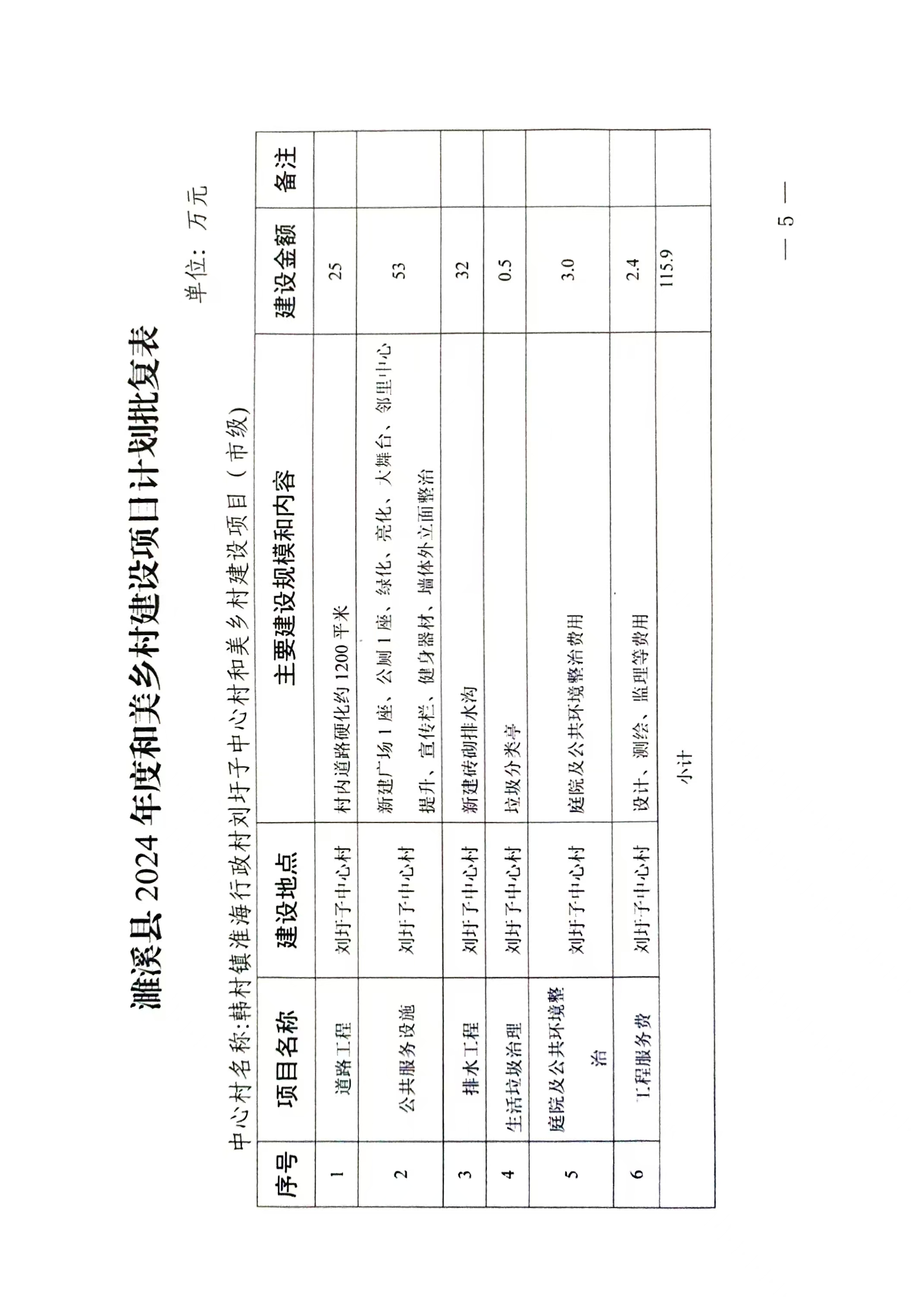 濉溪县 2024 年度和美乡村建设项目计划批复表

单位：万元

中心村名称:韩村镇淮海行政村刘圩子中心村和美乡村建设项目（市级）

| 序号 | 项目名称 | 建设地点 | 主要建设规模和内容 | 建设金额 | 备注 |
|---|---|---|---|---|---|
| 1 | 道路工程 | 刘圩子中心村 | 村内道路硬化约 1200 平米 | 25 | |
| 2 | 公共服务设施 | 刘圩子中心村 | 新建广场 1 座、公厕 1 座、绿化、亮化、大舞台、邻里中心提升、宣传栏、健身器材、墙体外立面整治 | 53 | |
| 3 | 排水工程 | 刘圩子中心村 | 新建砖砌排水沟 | 32 | |
| 4 | 生活垃圾治理 | 刘圩子中心村 | 垃圾分类亭 | 0.5 | |
| 5 | 庭院及公共环境整治 | 刘圩子中心村 | 庭院及公共环境整治费用 | 3.0 | |
| 6 | 工程服务费 | 刘圩子中心村 | 设计、测绘、监理等费用 | 2.4 | |
| | | | 小计 | 115.9 | |

— 5 —